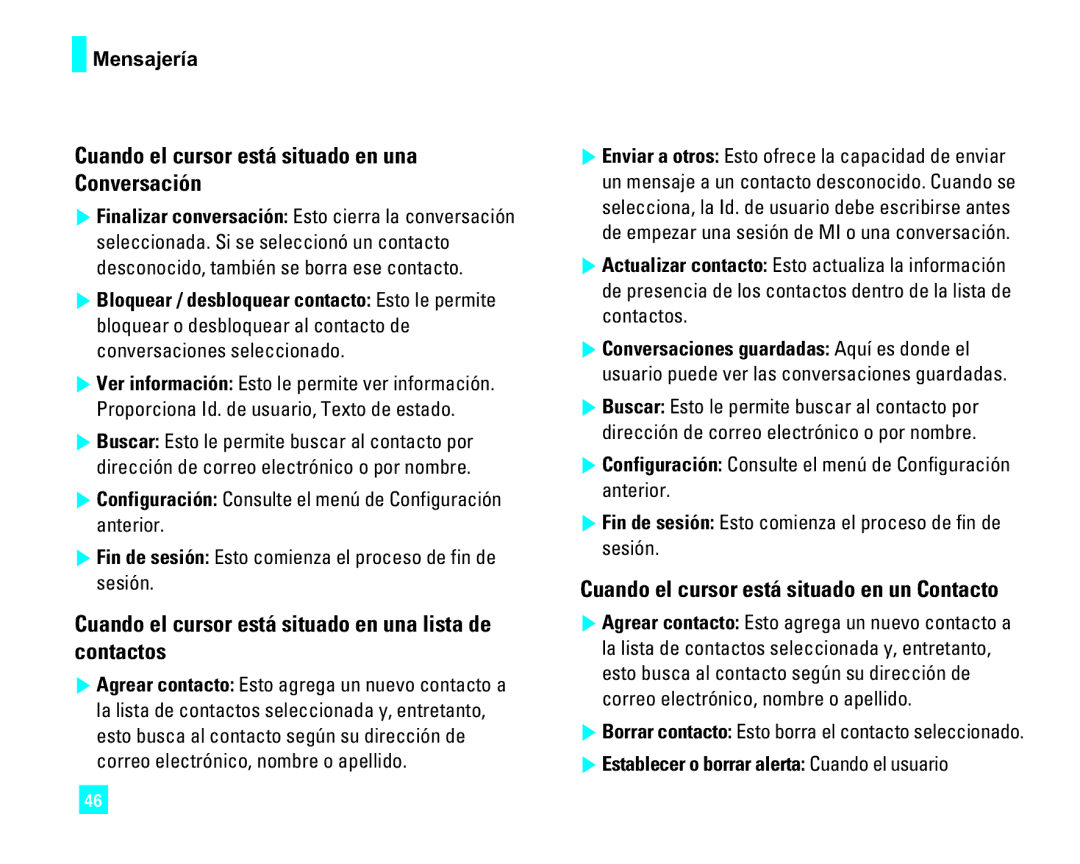 Mensajería

Cuando el cursor está situado en una Conversación

Finalizar conversación: Esto cierra la conversación seleccionada. Si se seleccionó un contacto desconocido, también se borra ese contacto.

Bloquear / desbloquear contacto: Esto le permite bloquear o desbloquear al contacto de conversaciones seleccionado.

Ver información: Esto le permite ver información. Proporciona Id. de usuario, Texto de estado.

Buscar: Esto le permite buscar al contacto por dirección de correo electrónico o por nombre.

Configuración: Consulte el menú de Configuración anterior.

Fin de sesión: Esto comienza el proceso de fin de sesión.

Cuando el cursor está situado en una lista de contactos

Agrear contacto: Esto agrega un nuevo contacto a la lista de contactos seleccionada y, entretanto, esto busca al contacto según su dirección de correo electrónico, nombre o apellido.

Enviar a otros: Esto ofrece la capacidad de enviar un mensaje a un contacto desconocido. Cuando se selecciona, la Id. de usuario debe escribirse antes de empezar una sesión de MI o una conversación.

Actualizar contacto: Esto actualiza la información de presencia de los contactos dentro de la lista de contactos.

Conversaciones guardadas: Aquí es donde el usuario puede ver las conversaciones guardadas.

Buscar: Esto le permite buscar al contacto por dirección de correo electrónico o por nombre.

Configuración: Consulte el menú de Configuración anterior.

Fin de sesión: Esto comienza el proceso de fin de sesión.

Cuando el cursor está situado en un Contacto

Agrear contacto: Esto agrega un nuevo contacto a la lista de contactos seleccionada y, entretanto, esto busca al contacto según su dirección de correo electrónico, nombre o apellido.

Borrar contacto: Esto borra el contacto seleccionado.

Establecer o borrar alerta: Cuando el usuario

46